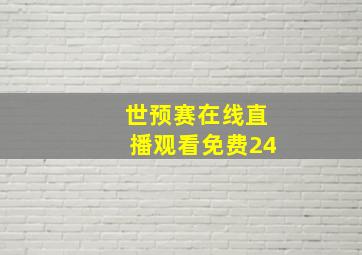 世预赛在线直播观看免费24